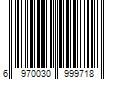 6 970030 999718